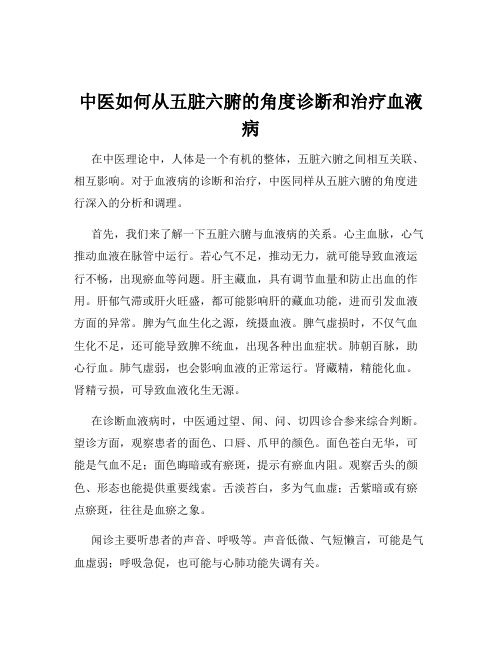 中医如何从五脏六腑的角度诊断和治疗血液病

在中医理论中，人体是一个有机的整体，五脏六腑之间相互关联、相互影响。对于血液病的诊断和治疗，中医同样从五脏六腑的角度进行深入的分析和调理。

首先，我们来了解一下五脏六腑与血液病的关系。心主血脉，心气推动血液在脉管中运行。若心气不足，推动无力，就可能导致血液运行不畅，出现瘀血等问题。肝主藏血，具有调节血量和防止出血的作用。肝郁气滞或肝火旺盛，都可能影响肝的藏血功能，进而引发血液方面的异常。脾为气血生化之源，统摄血液。脾气虚损时，不仅气血生化不足，还可能导致脾不统血，出现各种出血症状。肺朝百脉，助心行血。肺气虚弱，也会影响血液的正常运行。肾藏精，精能化血。肾精亏损，可导致血液化生无源。

在诊断血液病时，中医通过望、闻、问、切四诊合参来综合判断。望诊方面，观察患者的面色、口唇、爪甲的颜色。面色苍白无华，可能是气血不足；面色晦暗或有瘀斑，提示有瘀血内阻。观察舌头的颜色、形态也能提供重要线索。舌淡苔白，多为气血虚；舌紫暗或有瘀点瘀斑，往往是血瘀之象。

闻诊主要听患者的声音、呼吸等。声音低微、气短懒言，可能是气血虚弱；呼吸急促，也可能与心肺功能失调有关。